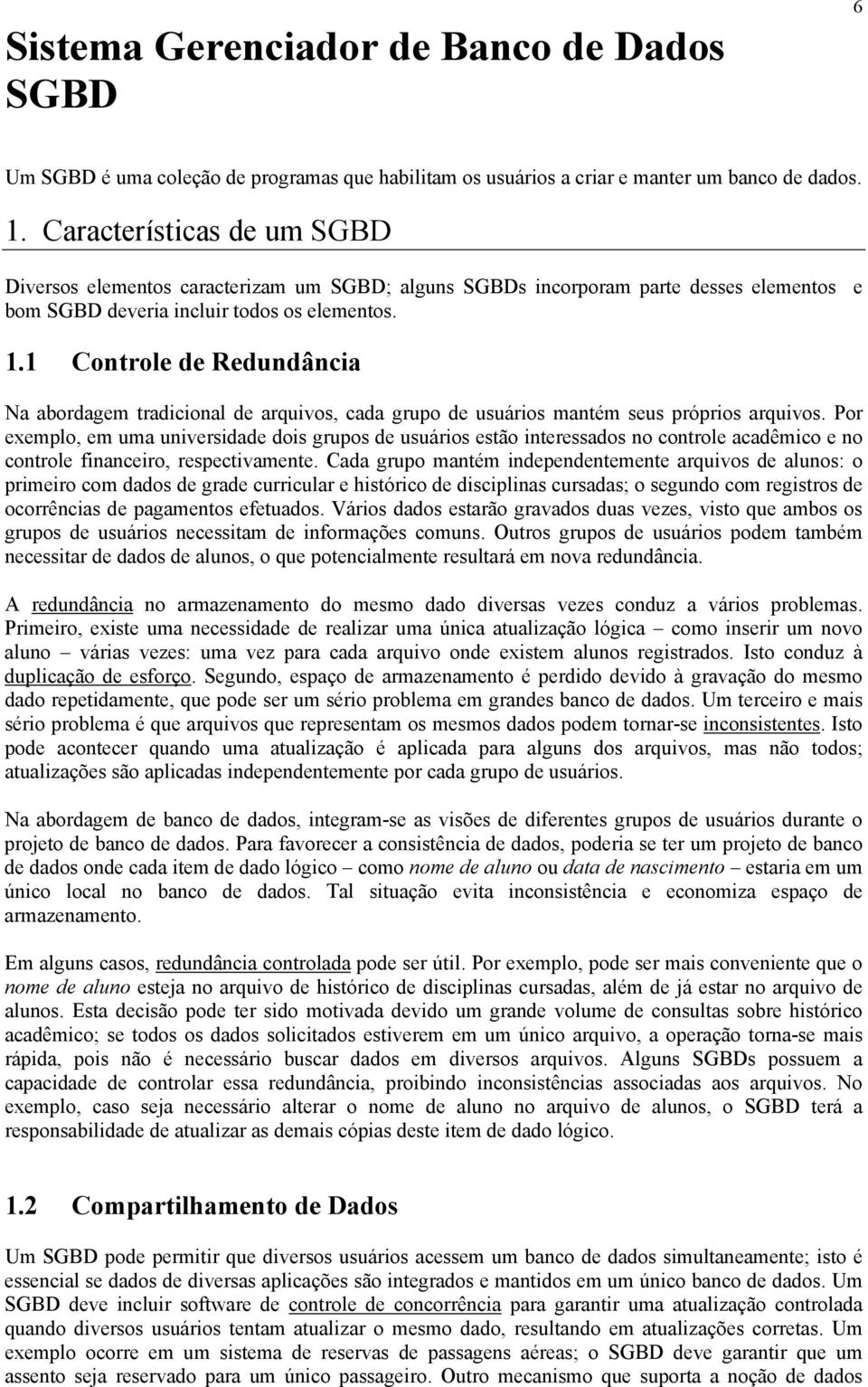 6

Sistema Gerenciador de Banco de Dados SGBD

Um SGBD é uma coleção de programas que habilitam os usuários a criar e manter um banco de dados.

1. Características de um SGBD

Diversos elementos caracterizam um SGBD; alguns SGBDs incorporam parte desses elementos e bom SGBD deveria incluir todos os elementos.

1.1 Controle de Redundância

Na abordagem tradicional de arquivos, cada grupo de usuários mantém seus próprios arquivos. Por exemplo, em uma universidade dois grupos de usuários estão interessados no controle acadêmico e no controle financeiro, respectivamente. Cada grupo mantém independentemente arquivos de alunos: o primeiro com dados de grade curricular e histórico de disciplinas cursadas; o segundo com registros de ocorrências de pagamentos efetuados. Vários dados estarão gravados duas vezes, visto que ambos os grupos de usuários necessitam de informações comuns. Outros grupos de usuários podem também necessitar de dados de alunos, o que potencialmente resultará em nova redundância.

A redundância no armazenamento do mesmo dado diversas vezes conduz a vários problemas. Primeiro, existe uma necessidade de realizar uma única atualização lógica – como inserir um novo aluno – várias vezes: uma vez para cada arquivo onde existem alunos registrados. Isto conduz à duplicação de esforço. Segundo, espaço de armazenamento é perdido devido à gravação do mesmo dado repetidamente, que pode ser um sério problema em grandes banco de dados. Um terceiro e mais sério problema é que arquivos que representam os mesmos dados podem tornar-se inconsistentes. Isto pode acontecer quando uma atualização é aplicada para alguns dos arquivos, mas não todos; atualizações são aplicadas independentemente por cada grupo de usuários.

Na abordagem de banco de dados, integram-se as visões de diferentes grupos de usuários durante o projeto de banco de dados. Para favorecer a consistência de dados, poderia se ter um projeto de banco de dados onde cada item de dado lógico – como nome de aluno ou data de nascimento – estaria em um único local no banco de dados. Tal situação evita inconsistência e economiza espaço de armazenamento.

Em alguns casos, redundância controlada pode ser útil. Por exemplo, pode ser mais conveniente que o nome de aluno esteja no arquivo de histórico de disciplinas cursadas, além de já estar no arquivo de alunos. Esta decisão pode ter sido motivada devido um grande volume de consultas sobre histórico acadêmico; se todos os dados solicitados estiverem em um único arquivo, a operação torna-se mais rápida, pois não é necessário buscar dados em diversos arquivos. Alguns SGBDs possuem a capacidade de controlar essa redundância, proibindo inconsistências associadas aos arquivos. No exemplo, caso seja necessário alterar o nome de aluno no arquivo de alunos, o SGBD terá a responsabilidade de atualizar as demais cópias deste item de dado lógico.

1.2 Compartilhamento de Dados

Um SGBD pode permitir que diversos usuários acessem um banco de dados simultaneamente; isto é essencial se dados de diversas aplicações são integrados e mantidos em um único banco de dados. Um SGBD deve incluir software de controle de concorrência para garantir uma atualização controlada quando diversos usuários tentam atualizar o mesmo dado, resultando em atualizações corretas. Um exemplo ocorre em um sistema de reservas de passagens aéreas; o SGBD deve garantir que um assento seja reservado para um único passageiro. Outro mecanismo que suporta a noção de dados